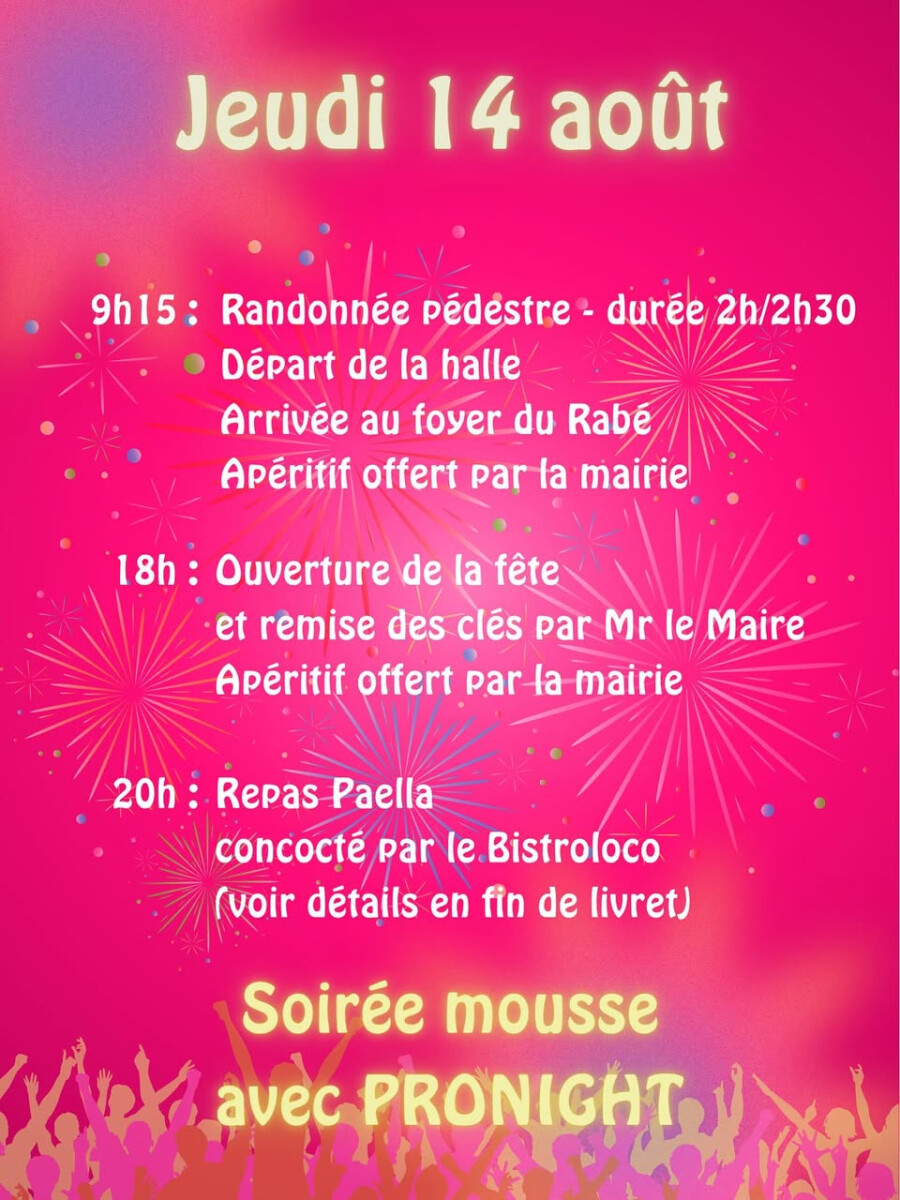 Jeudi 14 août

9h15 : Randonnée pédestre - durée 2h/2h30
Départ de la halle
Arrivée au foyer du Rabé
Apéritif offert par la mairie

18h : Ouverture de la fête
et remise des clés par Mr le Maire
Apéritif offert par la mairie

20h : Repas Paella
concocté par le Bistroloco
(voir détails en fin de livret)

Soirée mousse
avec PRONIGHT